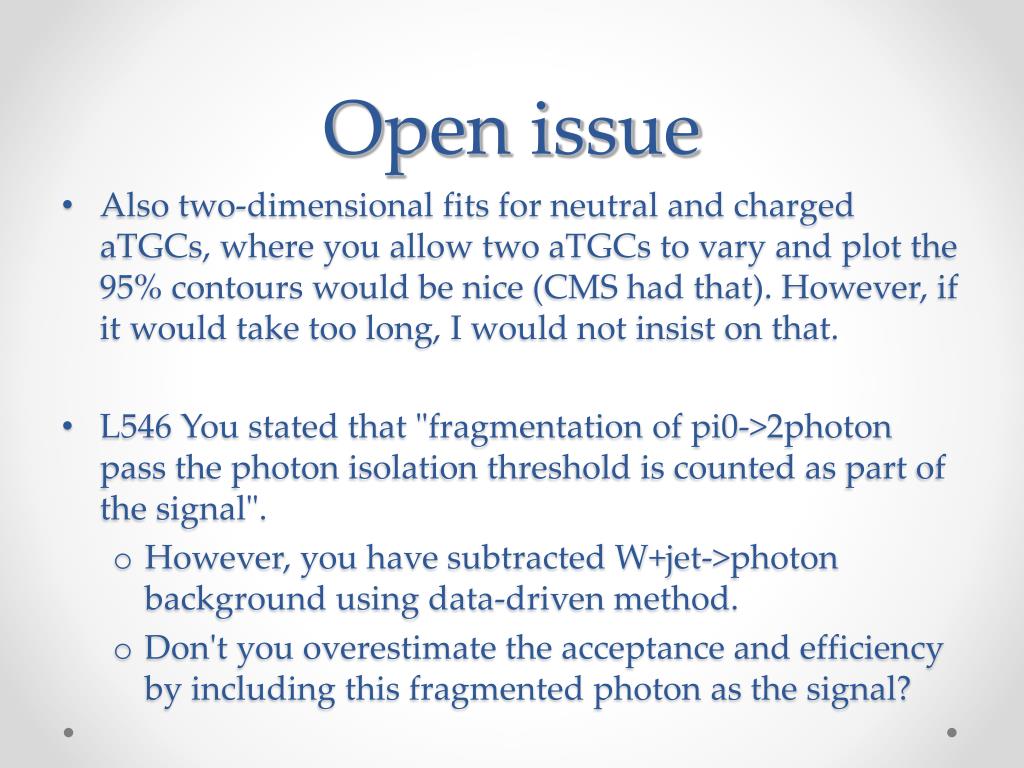 Open issue

• Also two-dimensional fits for neutral and charged aTGCs, where you allow two aTGCs to vary and plot the 95% contours would be nice (CMS had that). However, if it would take too long, I would not insist on that.

• L546 You stated that "fragmentation of pi0->2photon pass the photon isolation threshold is counted as part of the signal".
  o However, you have subtracted W+jet->photon background using data-driven method.
  o Don't you overestimate the acceptance and efficiency by including this fragmented photon as the signal?